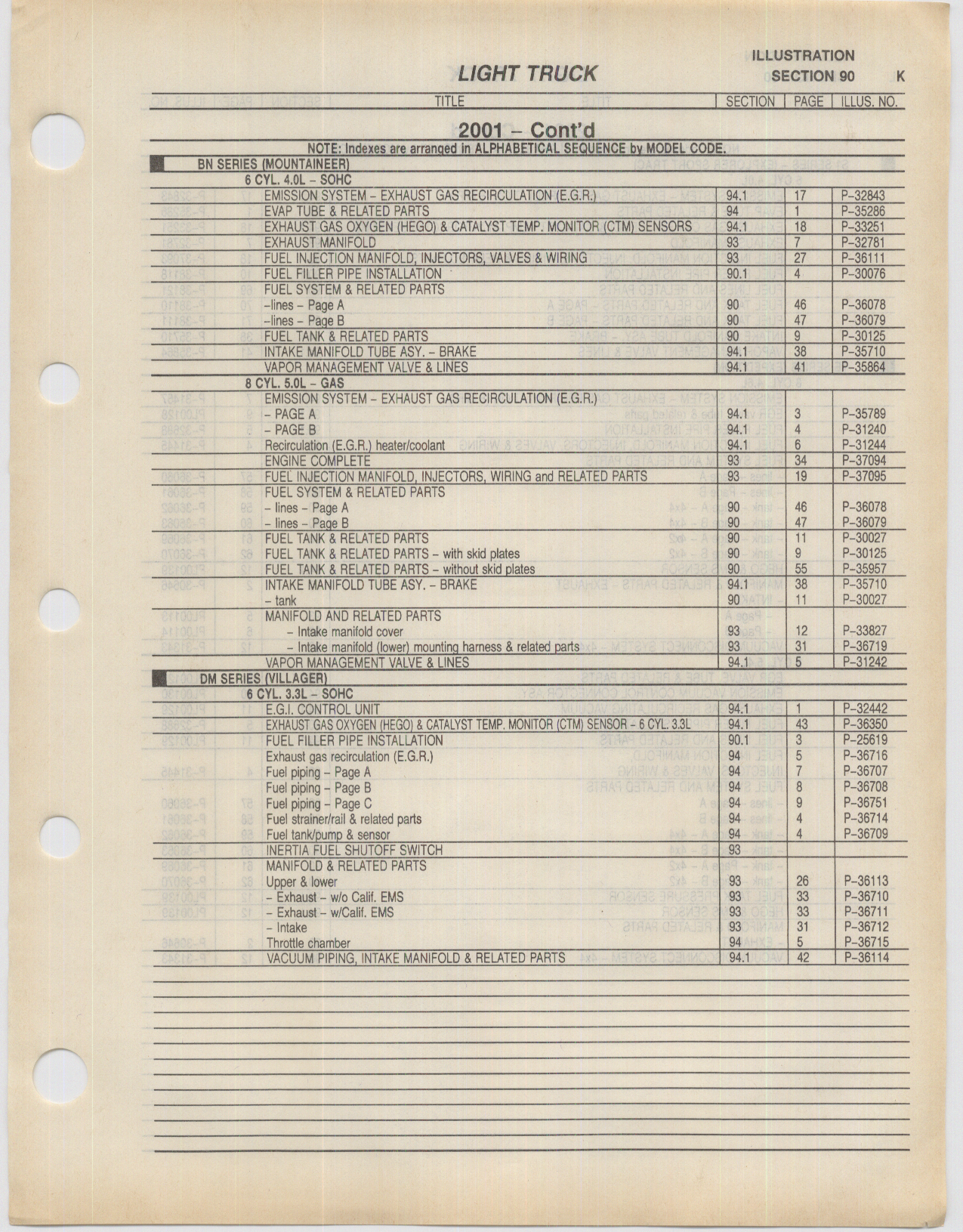 LIGHT TRUCK

ILLUSTRATION
SECTION 90 K

| TITLE | SECTION | PAGE | ILLUS. NO. |
|---|---|---|---|
| 2001 – Cont'd | | | |
| NOTE: Indexes are arranged in ALPHABETICAL SEQUENCE by MODEL CODE. | | | |
| BN SERIES (MOUNTAINEER) | | | |
| 6 CYL. 4.0L – SOHC | | | |
| EMISSION SYSTEM – EXHAUST GAS RECIRCULATION (E.G.R.) | 94.1 | 17 | P-32843 |
| EVAP TUBE & RELATED PARTS | 94 | 1 | P-35286 |
| EXHAUST GAS OXYGEN (HEGO) & CATALYST TEMP. MONITOR (CTM) SENSORS | 94.1 | 18 | P-33251 |
| EXHAUST MANIFOLD | 93 | 7 | P-32781 |
| FUEL INJECTION MANIFOLD, INJECTORS, VALVES & WIRING | 93 | 27 | P-36111 |
| FUEL FILLER PIPE INSTALLATION | 90.1 | 4 | P-30076 |
| FUEL SYSTEM & RELATED PARTS | | | |
| –lines – Page A | 90 | 46 | P-36078 |
| –lines – Page B | 90 | 47 | P-36079 |
| FUEL TANK & RELATED PARTS | 90 | 9 | P-30125 |
| INTAKE MANIFOLD TUBE ASY. – BRAKE | 94.1 | 38 | P-35710 |
| VAPOR MANAGEMENT VALVE & LINES | 94.1 | 41 | P-35864 |
| 8 CYL. 5.0L – GAS | | | |
| EMISSION SYSTEM – EXHAUST GAS RECIRCULATION (E.G.R.) | | | |
| – PAGE A | 94.1 | 3 | P-35789 |
| – PAGE B | 94.1 | 4 | P-31240 |
| Recirculation (E.G.R.) heater/coolant | 94.1 | 6 | P-31244 |
| ENGINE COMPLETE | 93 | 34 | P-37094 |
| FUEL INJECTION MANIFOLD, INJECTORS, WIRING and RELATED PARTS | 93 | 19 | P-37095 |
| FUEL SYSTEM & RELATED PARTS | | | |
| – lines – Page A | 90 | 46 | P-36078 |
| – lines – Page B | 90 | 47 | P-36079 |
| FUEL TANK & RELATED PARTS | 90 | 11 | P-30027 |
| FUEL TANK & RELATED PARTS – with skid plates | 90 | 9 | P-30125 |
| FUEL TANK & RELATED PARTS – without skid plates | 90 | 55 | P-35957 |
| INTAKE MANIFOLD TUBE ASY. – BRAKE | 94.1 | 38 | P-35710 |
| – tank | 90 | 11 | P-30027 |
| MANIFOLD AND RELATED PARTS | | | |
| – Intake manifold cover | 93 | 12 | P-33827 |
| – Intake manifold (lower) mounting harness & related parts | 93 | 31 | P-36719 |
| VAPOR MANAGEMENT VALVE & LINES | 94.1 | 5 | P-31242 |
| DM SERIES (VILLAGER) | | | |
| 6 CYL. 3.3L – SOHC | | | |
| E.G.I. CONTROL UNIT | 94.1 | 1 | P-32442 |
| EXHAUST GAS OXYGEN (HEGO) & CATALYST TEMP. MONITOR (CTM) SENSOR – 6 CYL. 3.3L | 94.1 | 43 | P-36350 |
| FUEL FILLER PIPE INSTALLATION | 90.1 | 3 | P-25619 |
| Exhaust gas recirculation (E.G.R.) | 94 | 5 | P-36716 |
| Fuel piping – Page A | 94 | 7 | P-36707 |
| Fuel piping – Page B | 94 | 8 | P-36708 |
| Fuel piping – Page C | 94 | 9 | P-36751 |
| Fuel strainer/rail & related parts | 94 | 4 | P-36714 |
| Fuel tank/pump & sensor | 94 | 4 | P-36709 |
| INERTIA FUEL SHUTOFF SWITCH | 93 | | |
| MANIFOLD & RELATED PARTS | | | |
| Upper & lower | 93 | 26 | P-36113 |
| – Exhaust – w/o Calif. EMS | 93 | 33 | P-36710 |
| – Exhaust – w/Calif. EMS | 93 | 33 | P-36711 |
| – Intake | 93 | 31 | P-36712 |
| Throttle chamber | 94 | 5 | P-36715 |
| VACUUM PIPING, INTAKE MANIFOLD & RELATED PARTS | 94.1 | 42 | P-36114 |